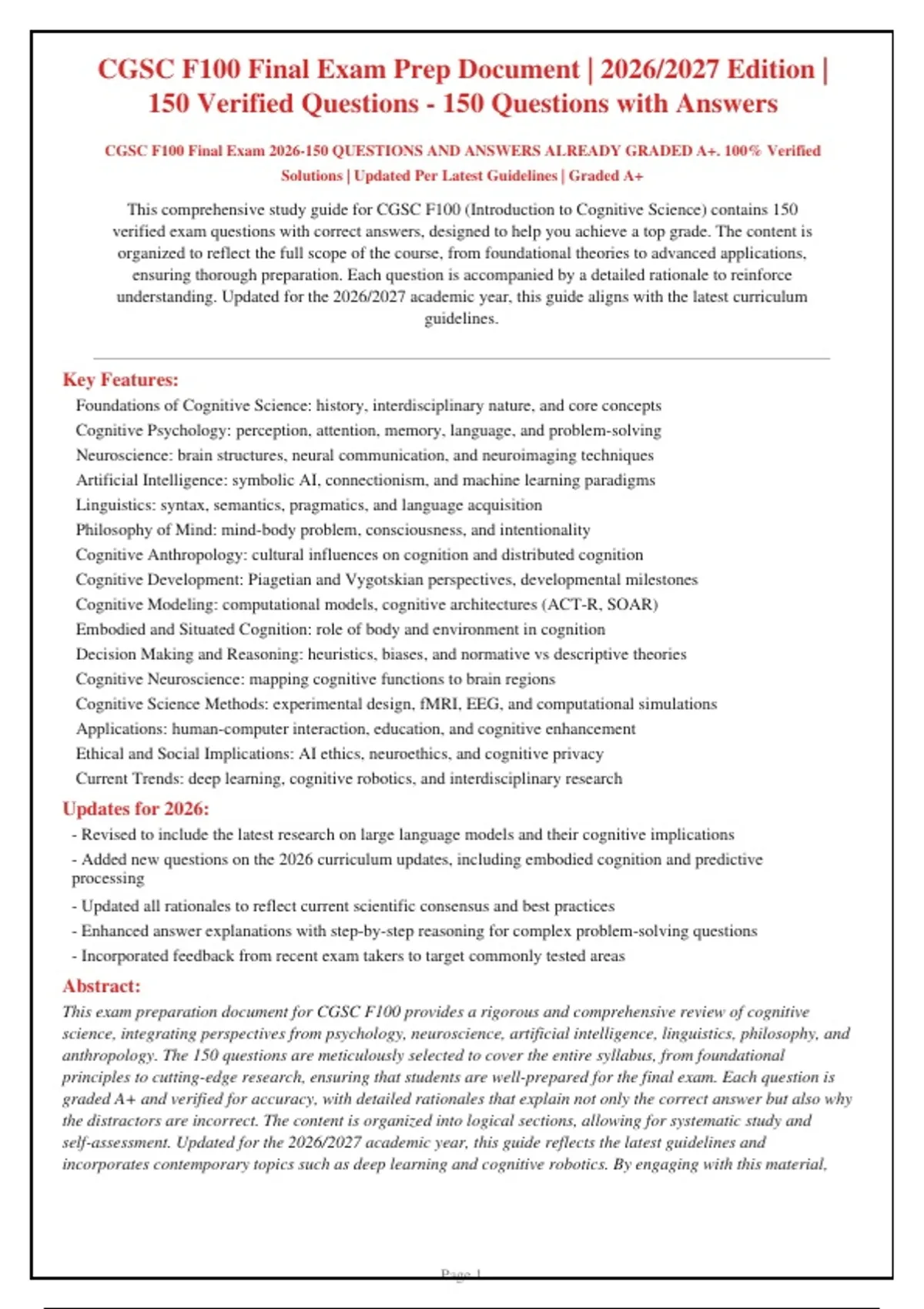 CGSC F100 Final Exam Prep Document | 2026/2027 Edition | 150 Verified Questions - 150 Questions with Answers

CGSC F100 Final Exam 2026-150 QUESTIONS AND ANSWERS ALREADY GRADED A+. 100% Verified Solutions | Updated Per Latest Guidelines | Graded A+

This comprehensive study guide for CGSC F100 (Introduction to Cognitive Science) contains 150 verified exam questions with correct answers, designed to help you achieve a top grade. The content is organized to reflect the full scope of the course, from foundational theories to advanced applications, ensuring thorough preparation. Each question is accompanied by a detailed rationale to reinforce understanding. Updated for the 2026/2027 academic year, this guide aligns with the latest curriculum guidelines.

Key Features:

Foundations of Cognitive Science: history, interdisciplinary nature, and core concepts
Cognitive Psychology: perception, attention, memory, language, and problem-solving
Neuroscience: brain structures, neural communication, and neuroimaging techniques
Artificial Intelligence: symbolic AI, connectionism, and machine learning paradigms
Linguistics: syntax, semantics, pragmatics, and language acquisition
Philosophy of Mind: mind-body problem, consciousness, and intentionality
Cognitive Anthropology: cultural influences on cognition and distributed cognition
Cognitive Development: Piagetian and Vygotskian perspectives, developmental milestones
Cognitive Modeling: computational models, cognitive architectures (ACT-R, SOAR)
Embodied and Situated Cognition: role of body and environment in cognition
Decision Making and Reasoning: heuristics, biases, and normative vs descriptive theories
Cognitive Neuroscience: mapping cognitive functions to brain regions
Cognitive Science Methods: experimental design, fMRI, EEG, and computational simulations
Applications: human-computer interaction, education, and cognitive enhancement
Ethical and Social Implications: AI ethics, neuroethics, and cognitive privacy
Current Trends: deep learning, cognitive robotics, and interdisciplinary research

Updates for 2026:

- Revised to include the latest research on large language models and their cognitive implications
- Added new questions on the 2026 curriculum updates, including embodied cognition and predictive processing
- Updated all rationales to reflect current scientific consensus and best practices
- Enhanced answer explanations with step-by-step reasoning for complex problem-solving questions
- Incorporated feedback from recent exam takers to target commonly tested areas

Abstract:

This exam preparation document for CGSC F100 provides a rigorous and comprehensive review of cognitive science, integrating perspectives from psychology, neuroscience, artificial intelligence, linguistics, philosophy, and anthropology. The 150 questions are meticulously selected to cover the entire syllabus, from foundational principles to cutting-edge research, ensuring that students are well-prepared for the final exam. Each question is graded A+ and verified for accuracy, with detailed rationales that explain not only the correct answer but also why the distractors are incorrect. The content is organized into logical sections, allowing for systematic study and self-assessment. Updated for the 2026/2027 academic year, this guide reflects the latest guidelines and incorporates contemporary topics such as deep learning and cognitive robotics. By engaging with this material,

Page 1